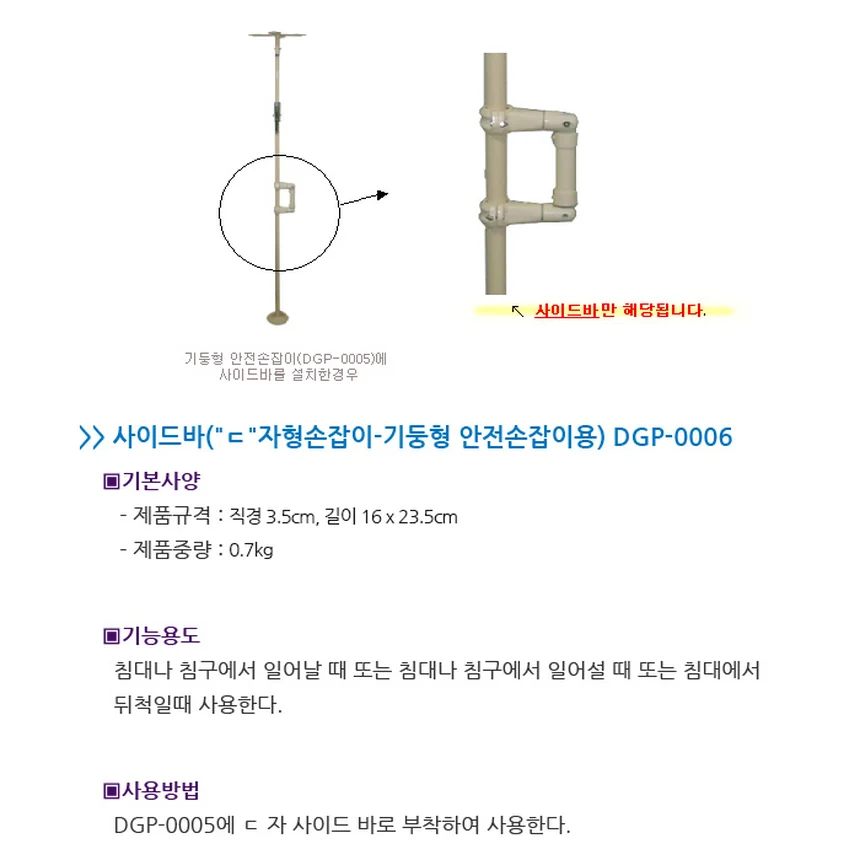 ↖ 사이드바만 해당됩니다.

기둥형 안전손잡이(DGP-0005)에
사이드바를 설치한경우

>> 사이드바("ㄷ"자형손잡이-기둥형 안전손잡이용) DGP-0006

▣기본사양

- 제품규격 : 직경 3.5cm, 길이 16 x 23.5cm

- 제품중량 : 0.7kg

▣기능용도

침대나 침구에서 일어날 때 또는 침대나 침구에서 일어설 때 또는 침대에서 뒤척일때 사용한다.

▣사용방법

DGP-0005에 ㄷ 자 사이드 바로 부착하여 사용한다.